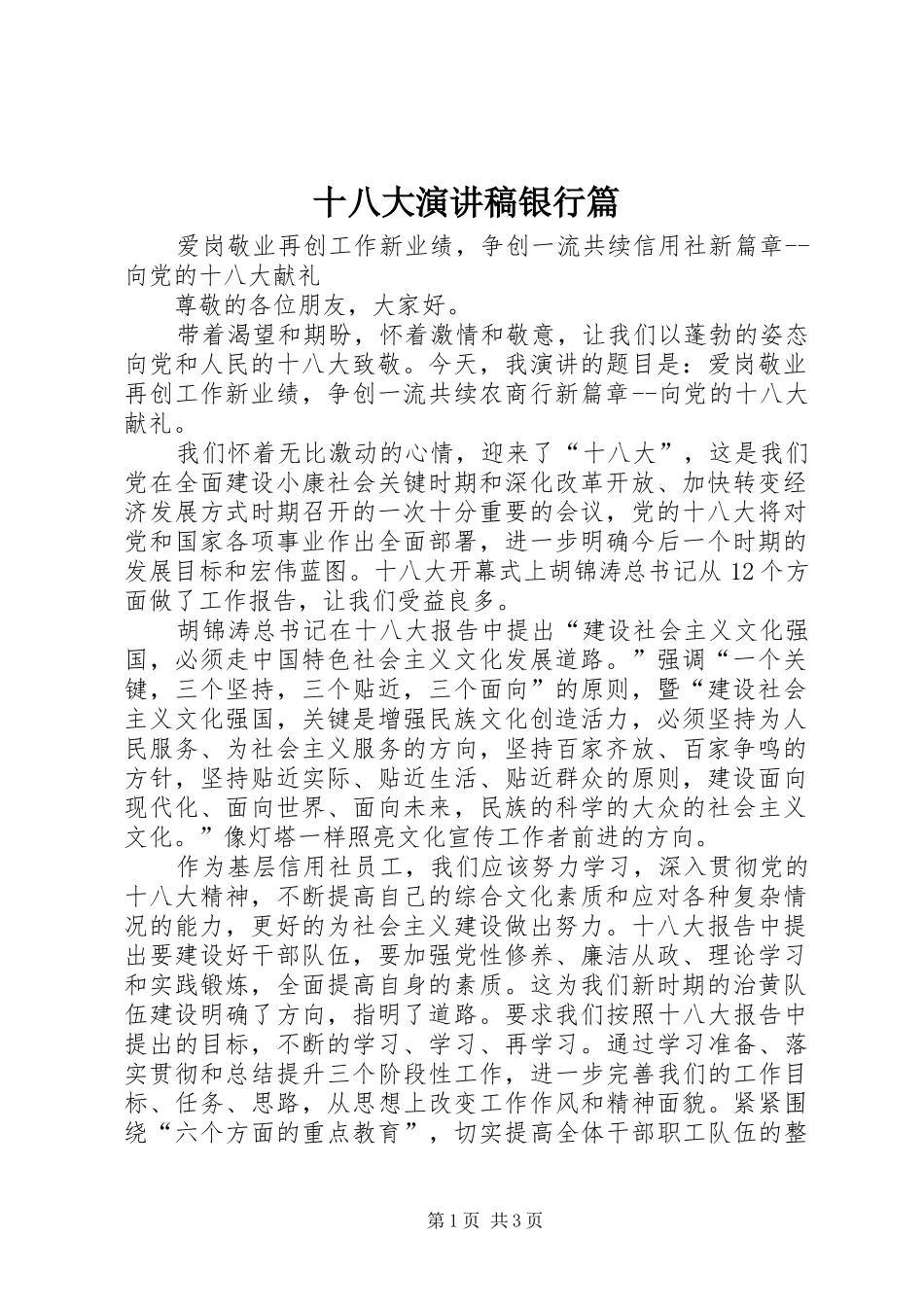 十八大演讲稿银行篇

爱岗敬业再创工作新业绩，争创一流共续信用社新篇章--向党的十八大献礼

尊敬的各位朋友，大家好。

带着渴望和期盼，怀着激情和敬意，让我们以蓬勃的姿态向党和人民的十八大致敬。今天，我演讲的题目是：爱岗敬业再创工作新业绩，争创一流共续农商行新篇章--向党的十八大献礼。

我们怀着无比激动的心情，迎来了“十八大”，这是我们党在全面建设小康社会关键时期和深化改革开放、加快转变经济发展方式时期召开的一次十分重要的会议，党的十八大将对党和国家各项事业作出全面部署，进一步明确今后一个时期的发展目标和宏伟蓝图。十八大开幕式上胡锦涛总书记从12个方面做了工作报告，让我们受益良多。

胡锦涛总书记在十八大报告中提出“建设社会主义文化强国，必须走中国特色社会主义文化发展道路。”强调“一个关键，三个坚持，三个贴近，三个面向”的原则，暨“建设社会主义文化强国，关键是增强民族文化创造活力，必须坚持为人民服务、为社会主义服务的方向，坚持百家齐放、百家争鸣的方针，坚持贴近实际、贴近生活、贴近群众的原则，建设面向现代化、面向世界、面向未来，民族的科学的大众的社会主义文化。”像灯塔一样照亮文化宣传工作者前进的方向。

作为基层信用社员工，我们应该努力学习，深入贯彻党的十八大精神，不断提高自己的综合文化素质和应对各种复杂情况的能力，更好的为社会主义建设做出努力。十八大报告中提出要建设好干部队伍，要加强党性修养、廉洁从政、理论学习和实践锻炼，全面提高自身的素质。这为我们新时期的治黄队伍建设明确了方向，指明了道路。要求我们按照十八大报告中提出的目标，不断的学习、学习、再学习。通过学习准备、落实贯彻和总结提升三个阶段性工作，进一步完善我们的工作目标、任务、思路，从思想上改变工作作风和精神面貌。紧紧围绕“六个方面的重点教育”，切实提高全体干部职工队伍的整

第1页 共3页